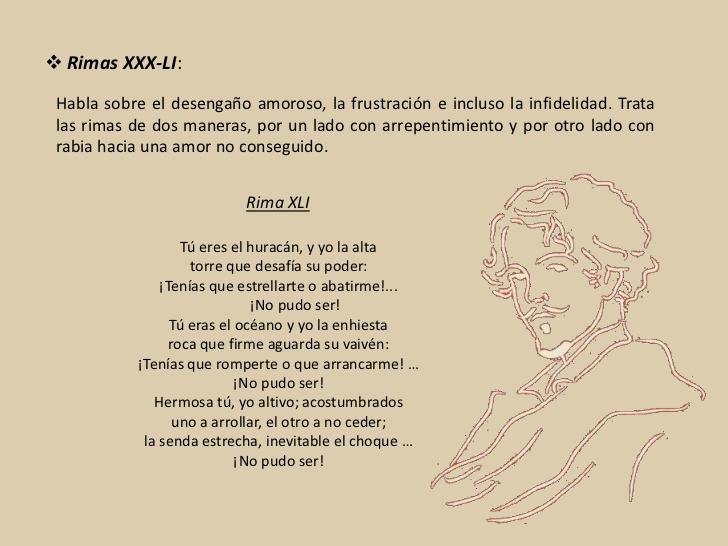 ❖ Rimas XXX-LI:

Habla sobre el desengaño amoroso, la frustración e incluso la infidelidad. Trata las rimas de dos maneras, por un lado con arrepentimiento y por otro lado con rabia hacia una amor no conseguido.

Rima XLI

Tú eres el huracán, y yo la alta
torre que desafía su poder:
¡Tenías que estrellarte o abatirme!...
¡No pudo ser!
Tú eras el océano y yo la enhiesta
roca que firme aguarda su vaivén:
¡Tenías que romperte o que arrancarme! …
¡No pudo ser!
Hermosa tú, yo altivo; acostumbrados
uno a arrollar, el otro a no ceder;
la senda estrecha, inevitable el choque …
¡No pudo ser!